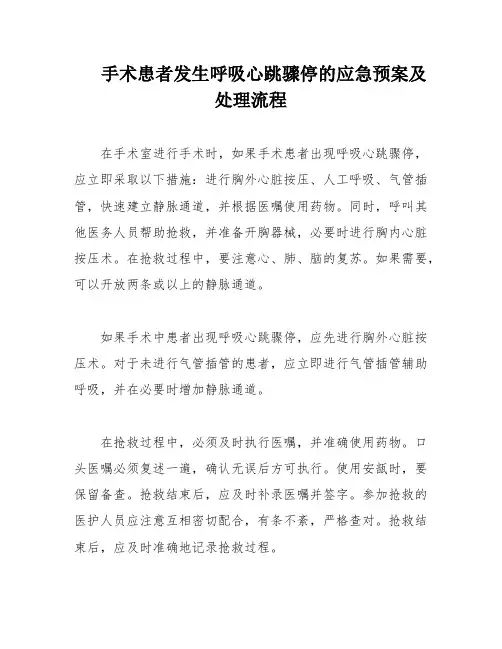 手术患者发生呼吸心跳骤停的应急预案及处理流程

在手术室进行手术时，如果手术患者出现呼吸心跳骤停，应立即采取以下措施：进行胸外心脏按压、人工呼吸、气管插管，快速建立静脉通道，并根据医嘱使用药物。同时，呼叫其他医务人员帮助抢救，并准备开胸器械，必要时进行胸内心脏按压术。在抢救过程中，要注意心、肺、脑的复苏。如果需要，可以开放两条或以上的静脉通道。

如果手术中患者出现呼吸心跳骤停，应先进行胸外心脏按压术。对于未进行气管插管的患者，应立即进行气管插管辅助呼吸，并在必要时增加静脉通道。

在抢救过程中，必须及时执行医嘱，并准确使用药物。口头医嘱必须复述一遍，确认无误后方可执行。使用安瓿时，要保留备查。抢救结束后，应及时补录医嘱并签字。参加抢救的医护人员应注意互相密切配合，有条不紊，严格查对。抢救结束后，应及时准确地记录抢救过程。